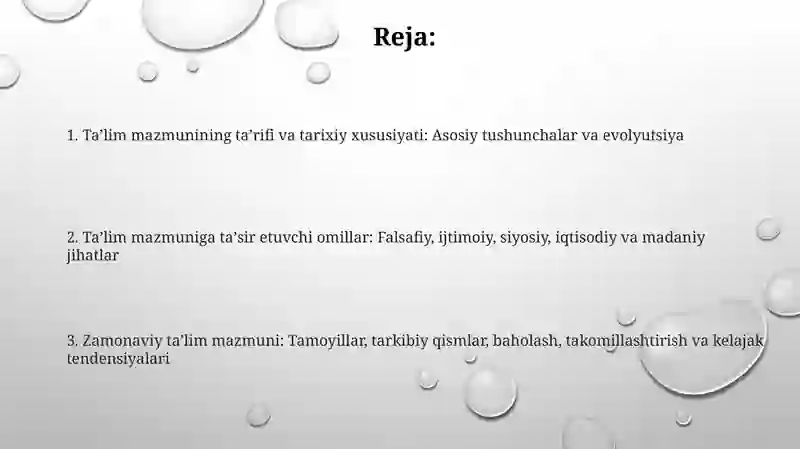 Reja:

1. Ta’lim mazmunining ta’rifi va tarixiy xususiyati: Asosiy tushunchalar va evolyutsiya

2. Ta’lim mazmuniga ta’sir etuvchi omillar: Falsafiy, ijtimoiy, siyosiy, iqtisodiy va madaniy jihatlar

3. Zamonaviy ta’lim mazmuni: Tamoyillar, tarkibiy qismlar, baholash, takomillashtirish va kelajak tendensiyalari